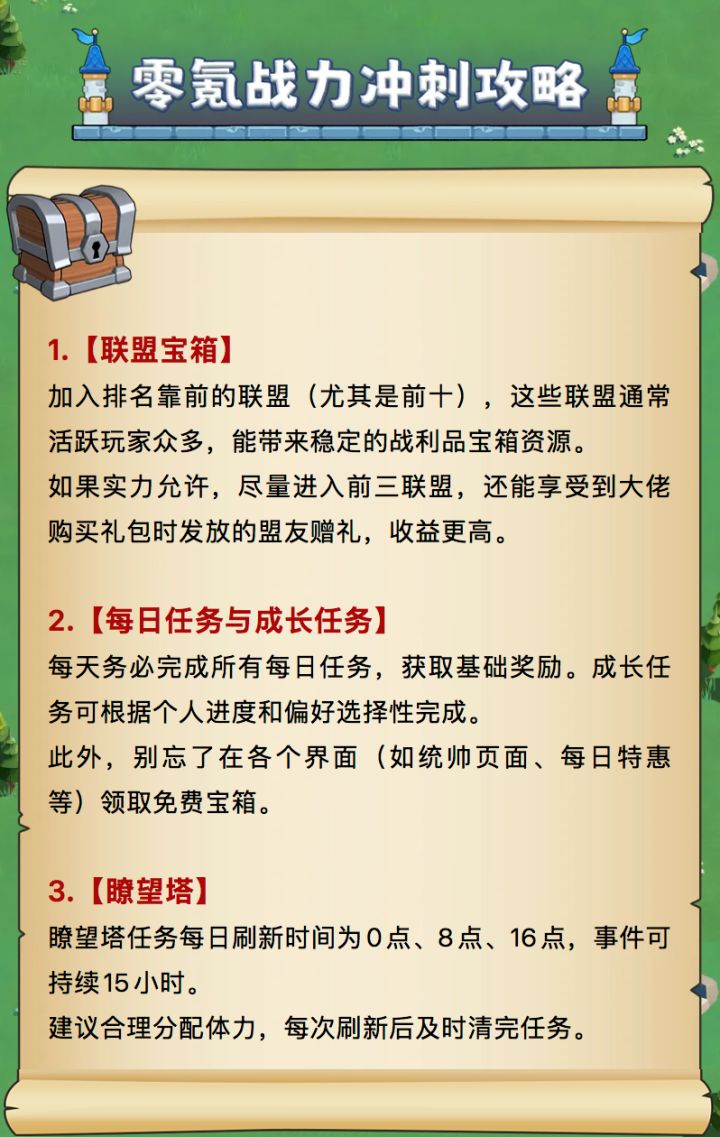 零氪战力冲刺攻略

1.【联盟宝箱】

加入排名靠前的联盟（尤其是前十），这些联盟通常活跃玩家众多，能带来稳定的战利品宝箱资源。

如果实力允许，尽量进入前三联盟，还能享受到大佬购买礼包时发放的盟友赠礼，收益更高。

2.【每日任务与成长任务】

每天务必完成所有每日任务，获取基础奖励。成长任务可根据个人进度和偏好选择性完成。

此外，别忘了在各个界面（如统帅页面、每日特惠等）领取免费宝箱。

3.【瞭望塔】

瞭望塔任务每日刷新时间为0点、8点、16点，事件可持续15小时。

建议合理分配体力，每次刷新后及时清完任务。